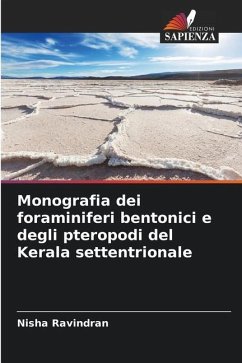 EDIZIONI
SAPIENZA

Monografia dei foraminiferi bentonici e degli pteropodi del Kerala settentrionale

Nisha Ravindran